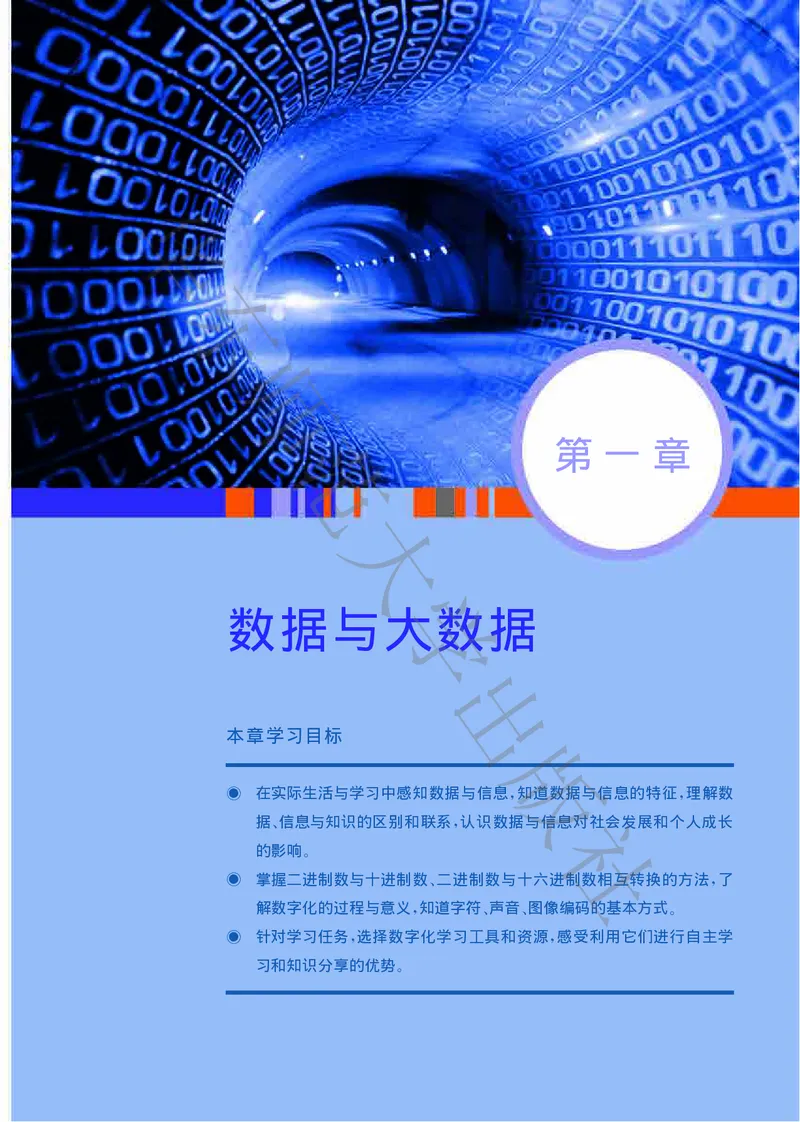 第一章

数据与大数据

本章学习目标

◉ 在实际生活与学习中感知数据与信息，知道数据与信息的特征，理解数据、信息与知识的区别和联系，认识数据与信息对社会发展和个人成长的影响。

◉ 掌握二进制数与十进制数、二进制数与十六进制数相互转换的方法，了解数字化的过程与意义，知道字符、声音、图像编码的基本方式。

◉ 针对学习任务，选择数字化学习工具和资源，感受利用它们进行自主学习和知识分享的优势。